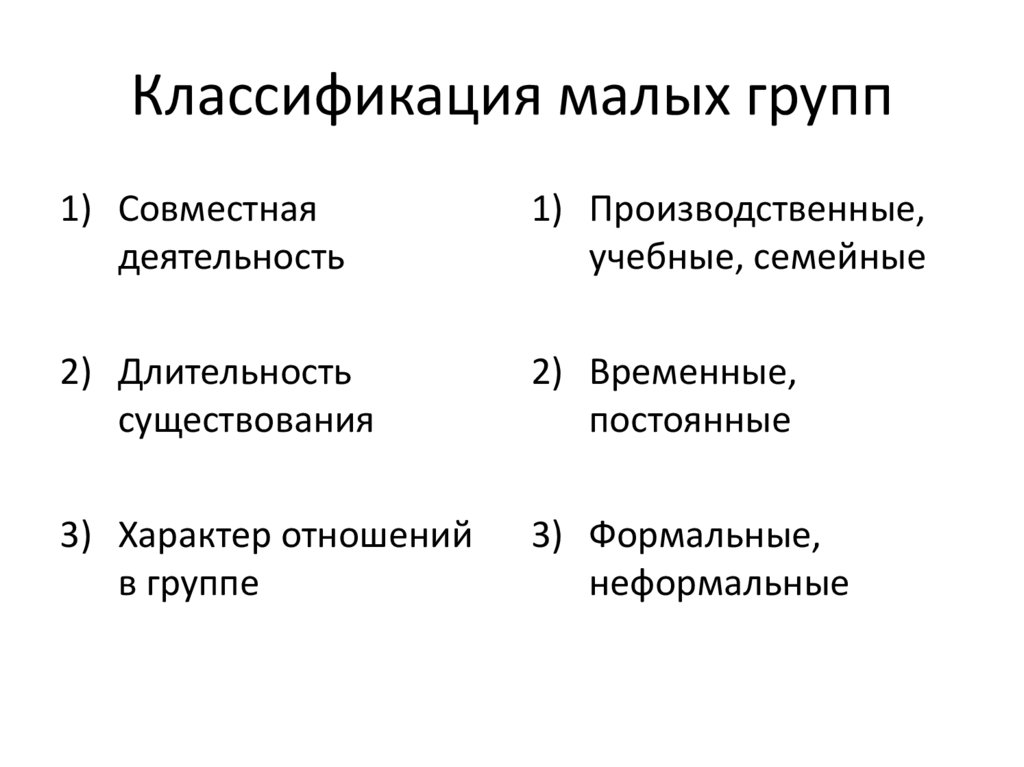 Классификация малых групп

1) Совместная деятельность

2) Длительность существования

3) Характер отношений в группе

1) Производственные, учебные, семейные

2) Временные, постоянные

3) Формальные, неформальные